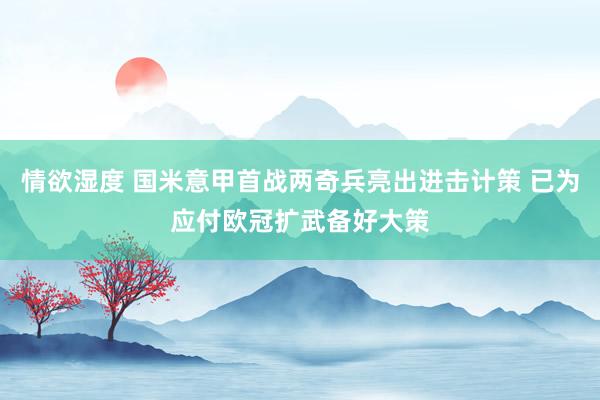 情欲湿度 国米意甲首战两奇兵亮出进击计策 已为应付欧冠扩武备好大策